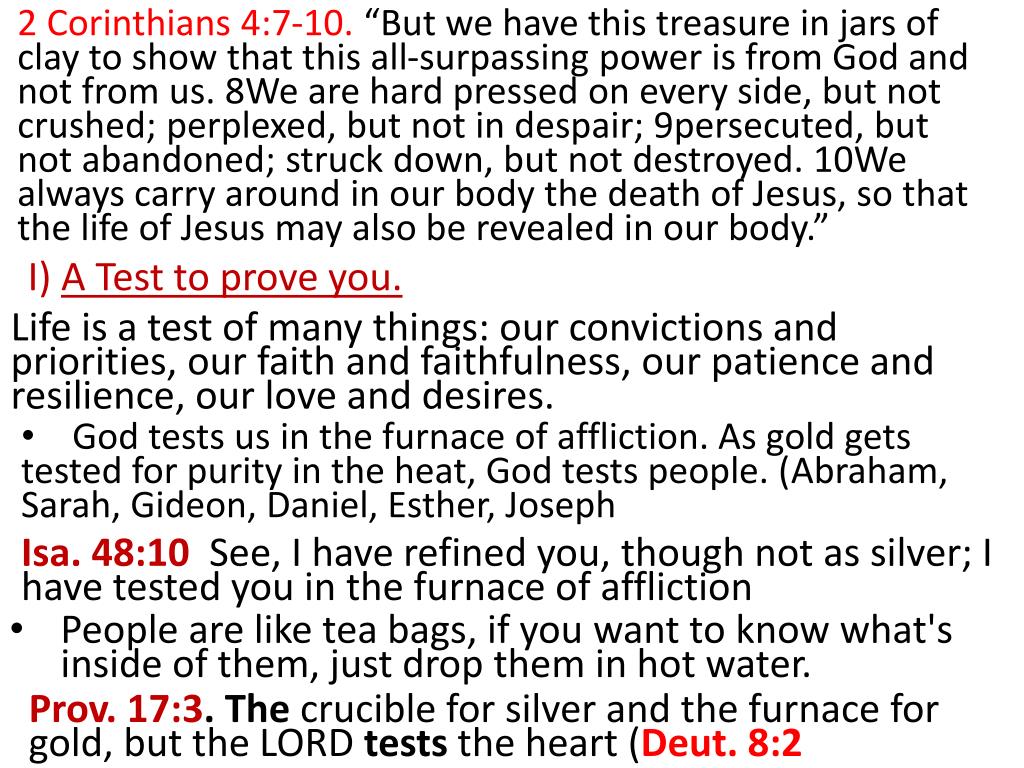 2 Corinthians 4:7-10. “But we have this treasure in jars of clay to show that this all-surpassing power is from God and not from us. 8We are hard pressed on every side, but not crushed; perplexed, but not in despair; 9persecuted, but not abandoned; struck down, but not destroyed. 10We always carry around in our body the death of Jesus, so that the life of Jesus may also be revealed in our body.”

I) A Test to prove you.

Life is a test of many things: our convictions and priorities, our faith and faithfulness, our patience and resilience, our love and desires.

• God tests us in the furnace of affliction. As gold gets tested for purity in the heat, God tests people. (Abraham, Sarah, Gideon, Daniel, Esther, Joseph

Isa. 48:10 See, I have refined you, though not as silver; I have tested you in the furnace of affliction

• People are like tea bags, if you want to know what's inside of them, just drop them in hot water.

Prov. 17:3. The crucible for silver and the furnace for gold, but the LORD tests the heart (Deut. 8:2